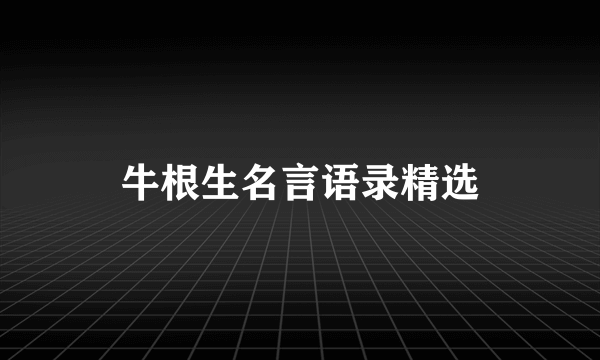 牛根生名言语录精选